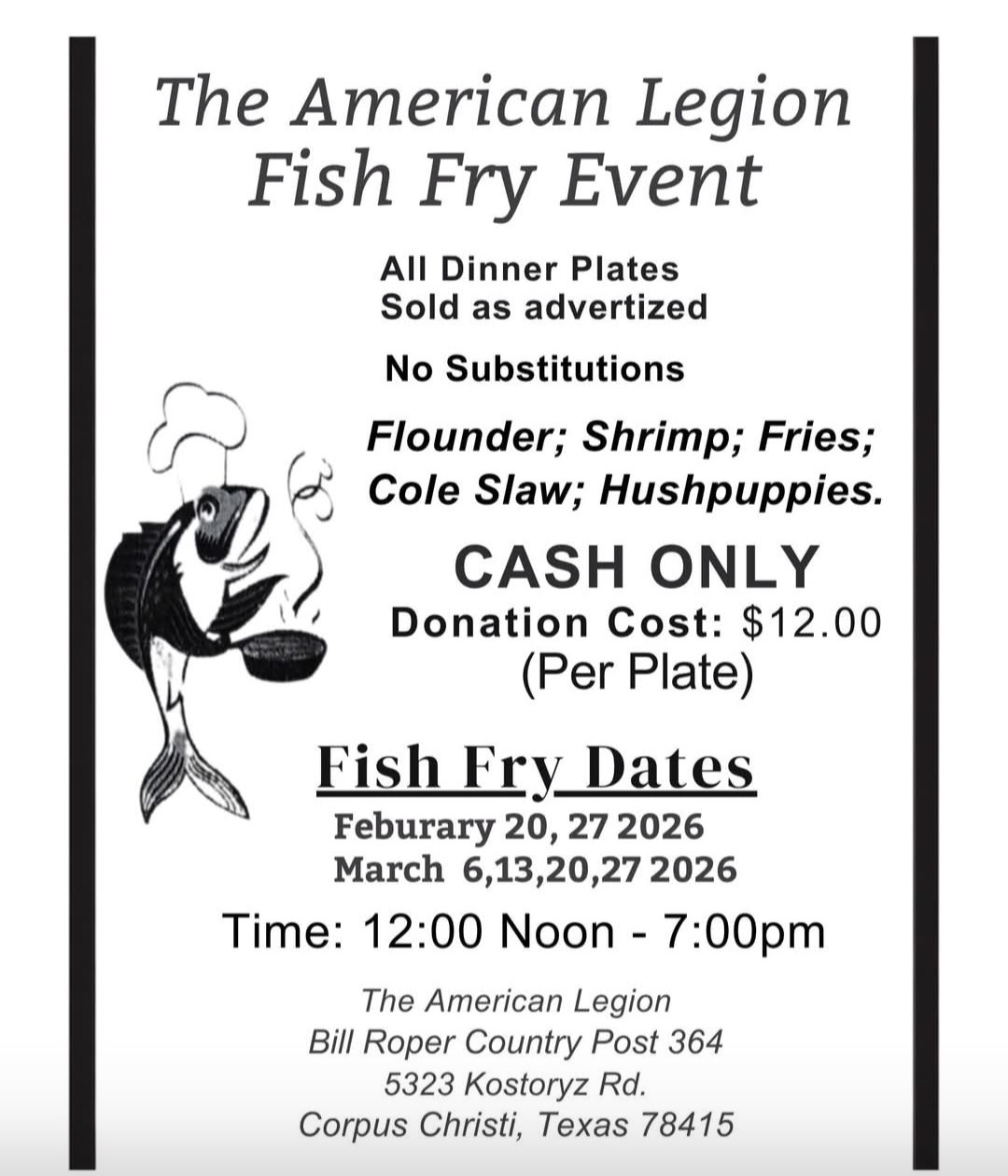 The American Legion
Fish Fry Event

All Dinner Plates
Sold as advertized

No Substitutions

Flounder; Shrimp; Fries;
Cole Slaw; Hushpuppies.

CASH ONLY
Donation Cost: $12.00
(Per Plate)

Fish Fry Dates
Feburary 20, 27 2026
March 6,13,20,27 2026

Time: 12:00 Noon - 7:00pm

The American Legion
Bill Roper Country Post 364
5323 Kostoryz Rd.
Corpus Christi, Texas 78415